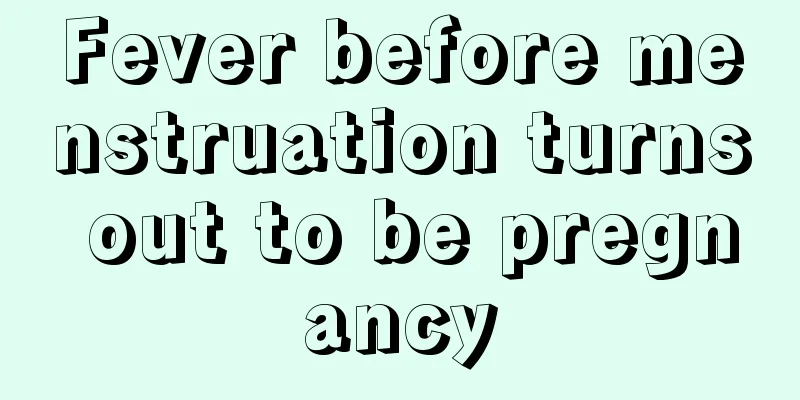 Fever before menstruation turns out to be pregnancy